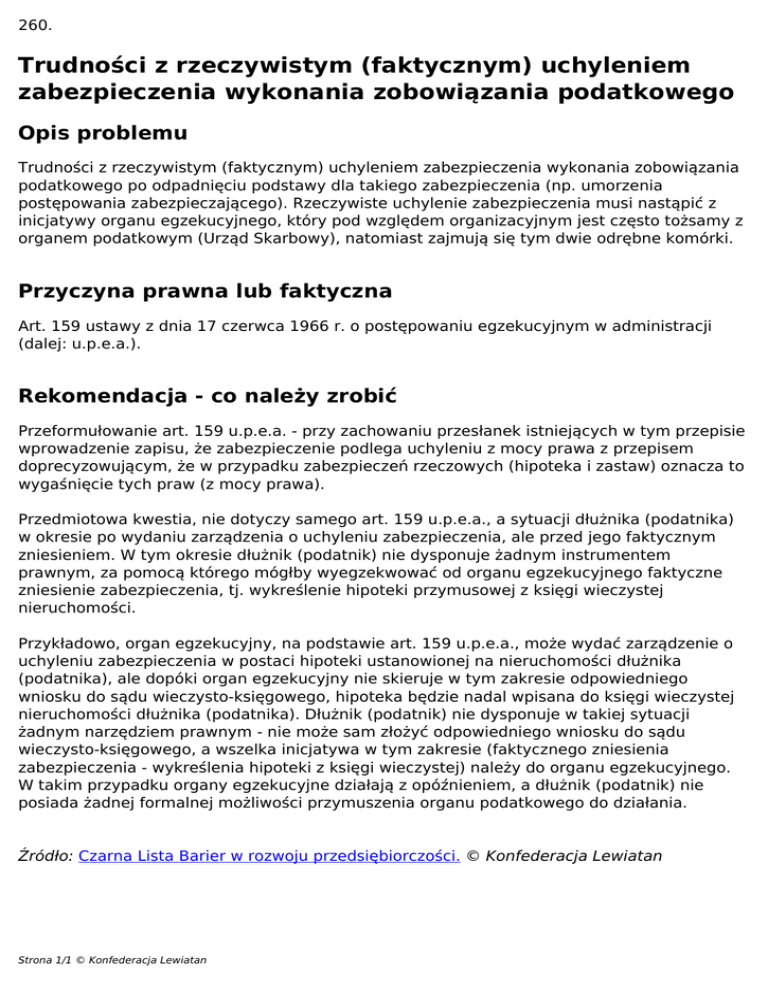 260.

Trudności z rzeczywistym (faktycznym) uchyleniem zabezpieczenia wykonania zobowiązania podatkowego

Opis problemu

Trudności z rzeczywistym (faktycznym) uchyleniem zabezpieczenia wykonania zobowiązania podatkowego po odpadnięciu podstawy dla takiego zabezpieczenia (np. umorzenia postępowania zabezpieczającego). Rzeczywiste uchylenie zabezpieczenia musi nastąpić z inicjatywy organu egzekucyjnego, który pod względem organizacyjnym jest często tożsamy z organem podatkowym (Urząd Skarbowy), natomiast zajmują się tym dwie odrębne komórki.

Przyczyna prawna lub faktyczna

Art. 159 ustawy z dnia 17 czerwca 1966 r. o postępowaniu egzekucyjnym w administracji (dalej: u.p.e.a.).

Rekomendacja - co należy zrobić

Przeformułowanie art. 159 u.p.e.a. - przy zachowaniu przesłanek istniejących w tym przepisie wprowadzenie zapisu, że zabezpieczenie podlega uchyleniu z mocy prawa z przepisem doprecyzowującym, że w przypadku zabezpieczeń rzeczowych (hipoteka i zastaw) oznacza to wygaśnięcie tych praw (z mocy prawa).

Przedmiotowa kwestia, nie dotyczy samego art. 159 u.p.e.a., a sytuacji dłużnika (podatnika) w okresie po wydaniu zarządzenia o uchyleniu zabezpieczenia, ale przed jego faktycznym zniesieniem. W tym okresie dłużnik (podatnik) nie dysponuje żadnym instrumentem prawnym, za pomocą którego mógłby wyegzekwować od organu egzekucyjnego faktyczne zniesienie zabezpieczenia, tj. wykreślenie hipoteki przymusowej z księgi wieczystej nieruchomości.

Przykładowo, organ egzekucyjny, na podstawie art. 159 u.p.e.a., może wydać zarządzenie o uchyleniu zabezpieczenia w postaci hipoteki ustanowionej na nieruchomości dłużnika (podatnika), ale dopóki organ egzekucyjny nie skieruje w tym zakresie odpowiedniego wniosku do sądu wieczysto-księgowego, hipoteka będzie nadal wpisana do księgi wieczystej nieruchomości dłużnika (podatnika). Dłużnik (podatnik) nie dysponuje w takiej sytuacji żadnym narzędziem prawnym - nie może sam złożyć odpowiedniego wniosku do sądu wieczysto-księgowego, a wszelka inicjatywa w tym zakresie (faktycznego zniesienia zabezpieczenia - wykreślenia hipoteki z księgi wieczystej) należy do organu egzekucyjnego. W takim przypadku organy egzekucyjne działają z opóźnieniem, a dłużnik (podatnik) nie posiada żadnej formalnej możliwości przymuszenia organu podatkowego do działania.

Źródło: Czarna Lista Barier w rozwoju przedsiębiorczości. © Konfederacja Lewiatan

Strona 1/1 © Konfederacja Lewiatan